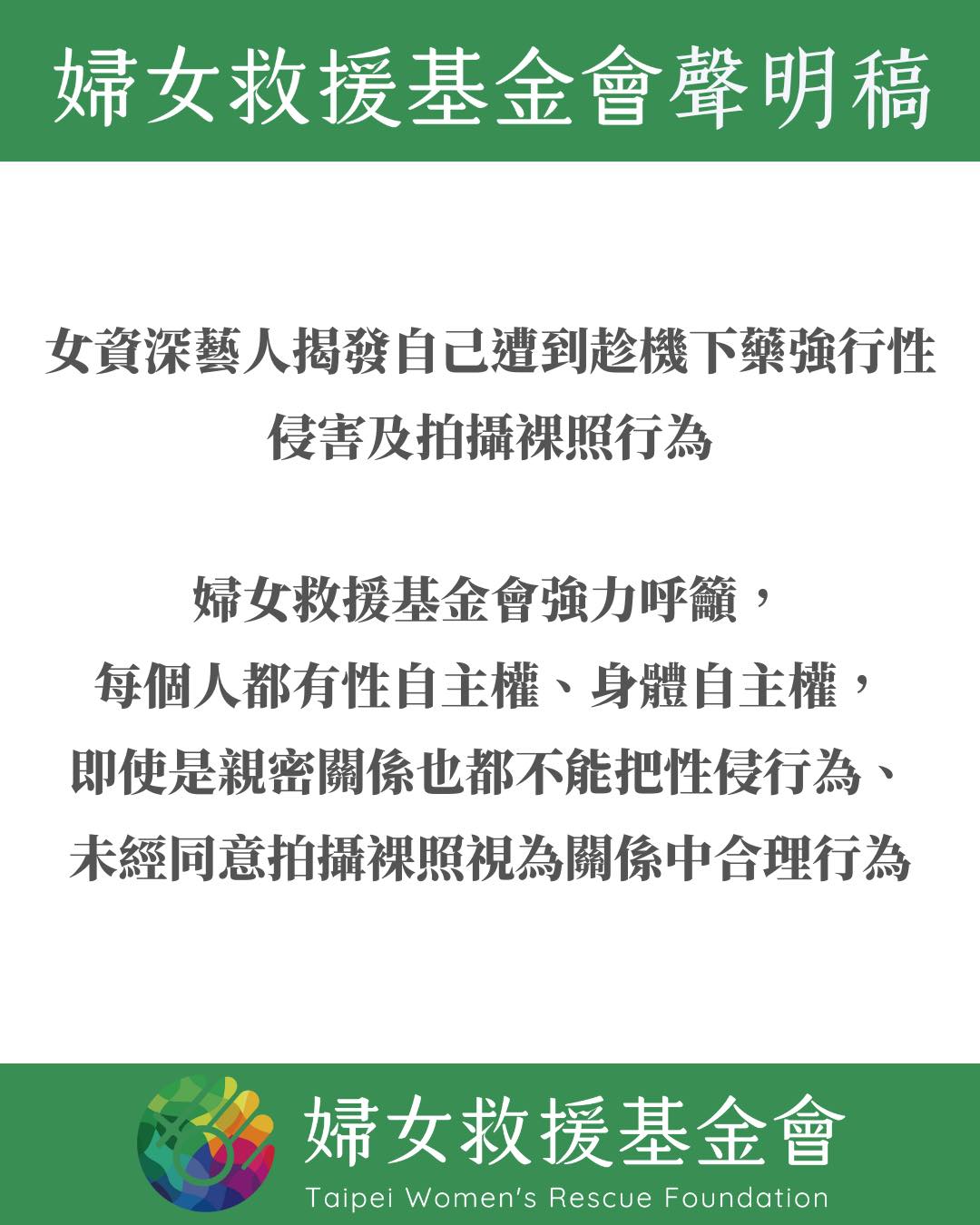 婦女救援基金會聲明稿

女資深藝人揭發自己遭到趁機下藥強行性侵害及拍攝裸照行為

婦女救援基金會強力呼籲，
每個人都有性自主權、身體自主權，
即使是親密關係也都不能把性侵行為、
未經同意拍攝裸照視為關係中合理行為

婦女救援基金會
Taipei Women's Rescue Foundation